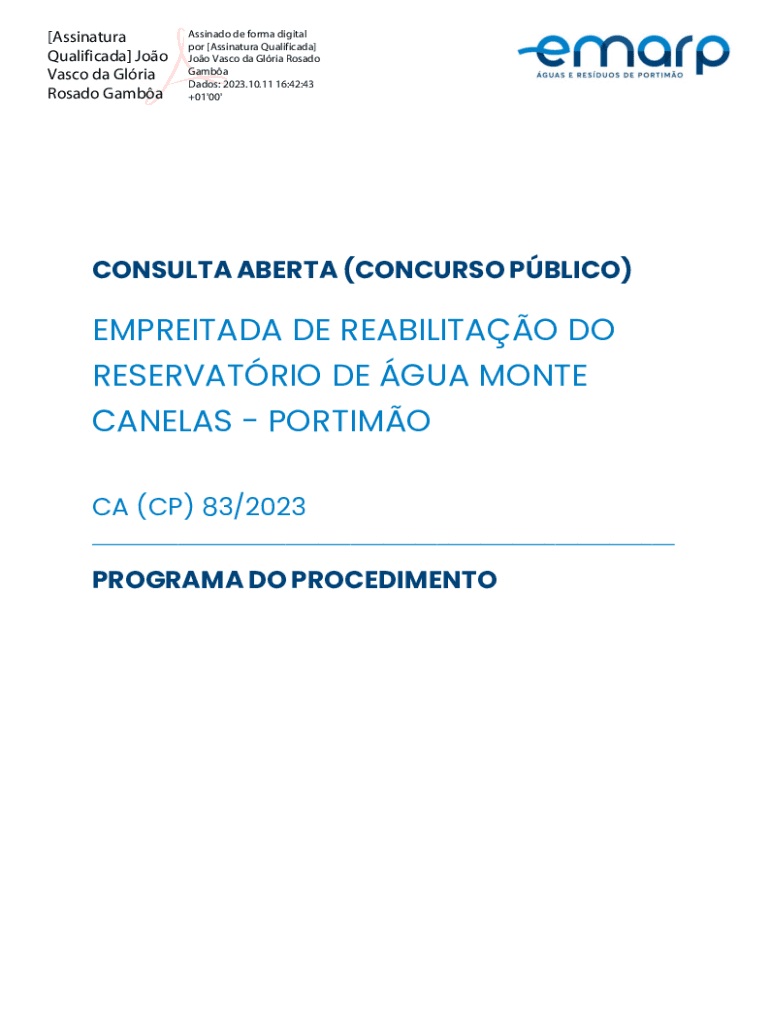 [Assinatura Qualificada] João Vasco da Glória Rosado Gambôa

Assinado de forma digital por [Assinatura Qualificada] João Vasco da Glória Rosado Gambôa
Dados: 2023.10.11 16:42:43 +01'00'

emarp
ÁGUAS E RESÍDUOS DE PORTIMÃO

CONSULTA ABERTA (CONCURSO PÚBLICO)

EMPREITADA DE REABILITAÇÃO DO RESERVATÓRIO DE ÁGUA MONTE CANELAS - PORTIMÃO

CA (CP) 83/2023

PROGRAMA DO PROCEDIMENTO